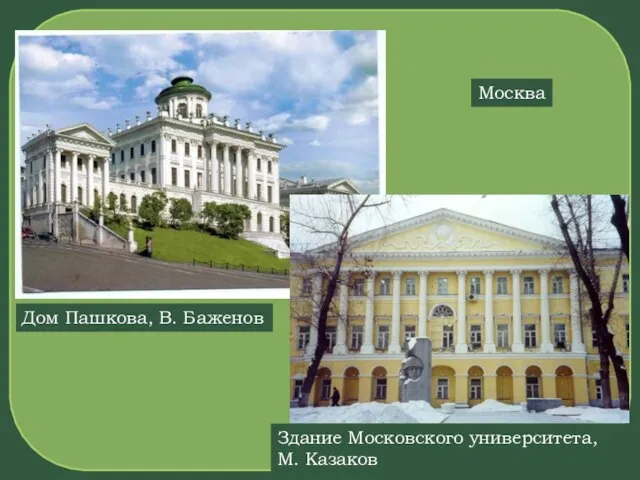 Москва

Дом Пашкова, В. Баженов

Здание Московского университета, М. Казаков